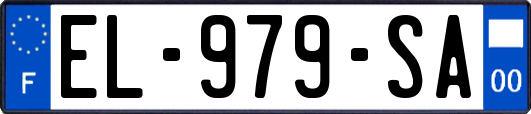 F
EL-979-SA
00